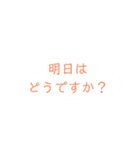 明日は
どうですか？